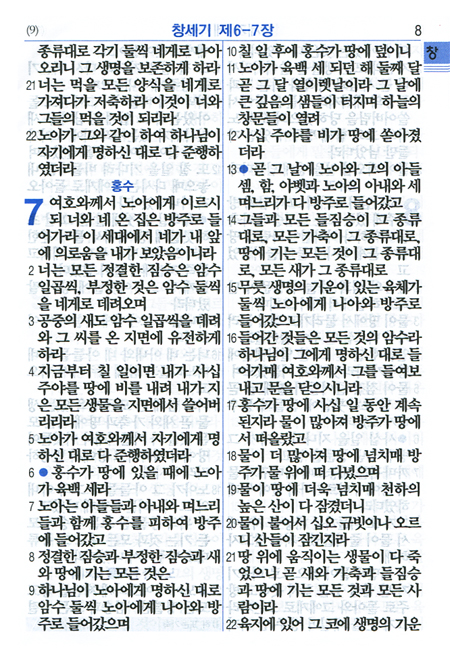 (9) 창세기 제6-7장 8

창

종류대로 각기 둘씩 네게로 나아오리니 그 생명을 보존하게 하라
21 너는 먹을 모든 양식을 네게로 가져다가 저축하라 이것이 너와 그들의 먹을 것이 되리라
22 노아가 그와 같이 하여 하나님이 자기에게 명하신 대로 다 준행하였더라

홍수

7 여호와께서 노아에게 이르시되 너와 네 온 집은 방주로 들어가라 이 세대에서 네가 내 앞에 의로움을 내가 보았음이니라
2 너는 모든 정결한 짐승은 암수 일곱씩, 부정한 것은 암수 둘씩을 네게로 데려오며
3 공중의 새도 암수 일곱씩을 데려와 그 씨를 온 지면에 유전하게 하라
4 지금부터 칠 일이면 내가 사십 주야를 땅에 비를 내려 내가 지은 모든 생물을 지면에서 쓸어버리리라
5 노아가 여호와께서 자기에게 명하신 대로 다 준행하였더라
6 ● 홍수가 땅에 있을 때에 노아가 육백 세라
7 노아는 아들들과 아내와 며느리들과 함께 홍수를 피하여 방주에 들어갔고
8 정결한 짐승과 부정한 짐승과 새와 땅에 기는 모든 것은
9 하나님이 노아에게 명하신 대로 암수 둘씩 노아에게 나아와 방주로 들어갔으며
10 칠 일 후에 홍수가 땅에 덮이니
11 노아가 육백 세 되던 해 둘째 달 곧 그 달 열이렛날이라 그 날에 큰 깊음의 샘들이 터지며 하늘의 창문들이 열려
12 사십 주야를 비가 땅에 쏟아졌더라
13 ● 곧 그 날에 노아와 그의 아들 셈, 함, 야벳과 노아의 아내와 세 며느리가 다 방주로 들어갔고
14 그들과 모든 들짐승이 그 종류대로, 모든 가축이 그 종류대로, 땅에 기는 모든 것이 그 종류대로, 모든 새가 그 종류대로
15 무릇 생명의 기운이 있는 육체가 둘씩 노아에게 나아와 방주로 들어갔으니
16 들어간 것들은 모든 것의 암수라 하나님이 그에게 명하신 대로 들어가매 여호와께서 그를 들여보내고 문을 닫으시니라
17 홍수가 땅에 사십 일 동안 계속된지라 물이 많아져 방주가 땅에서 떠올랐고
18 물이 더 많아져 땅에 넘치매 방주가 물 위에 떠 다녔으며
19 물이 땅에 더욱 넘치매 천하의 높은 산이 다 잠겼더니
20 물이 불어서 십오 규빗이나 오르니 산들이 잠긴지라
21 땅 위에 움직이는 생물이 다 죽었으니 곧 새와 가축과 들짐승과 땅에 기는 모든 것과 모든 사람이라
22 육지에 있어 그 코에 생명의 기운